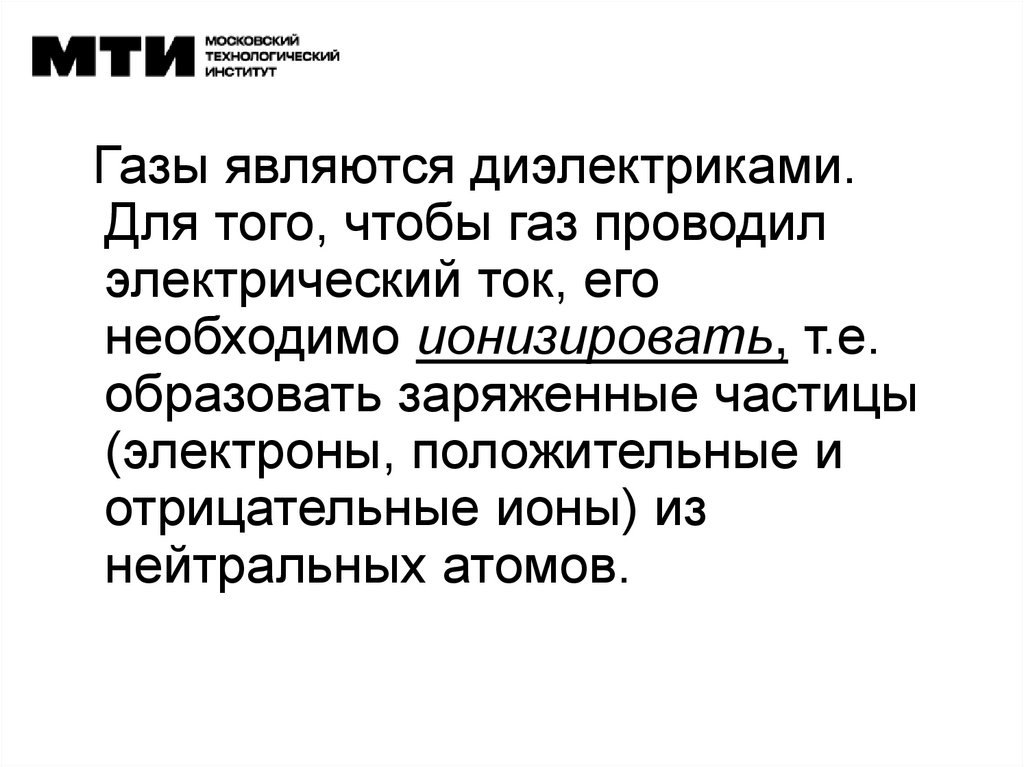 МТИ МОСКОВСКИЙ
ТЕХНОЛОГИЧЕСКИЙ
ИНСТИТУТ

Газы являются диэлектриками. Для того, чтобы газ проводил электрический ток, его необходимо ионизировать, т.е. образовать заряженные частицы (электроны, положительные и отрицательные ионы) из нейтральных атомов.